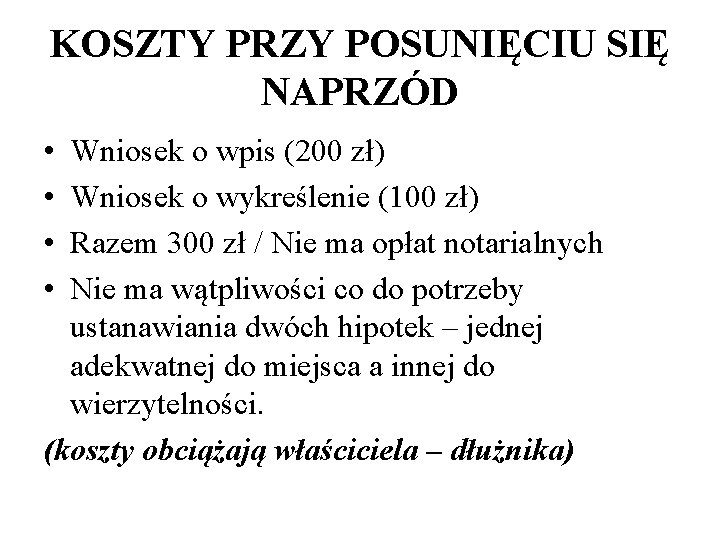 KOSZTY PRZY POSUNIĘCIU SIĘ NAPRZÓD

• Wniosek o wpis (200 zł)
• Wniosek o wykreślenie (100 zł)
• Razem 300 zł / Nie ma opłat notarialnych
• Nie ma wątpliwości co do potrzeby ustanawiania dwóch hipotek – jednej adekwatnej do miejsca a innej do wierzytelności.

(koszty obciążają właściciela – dłużnika)